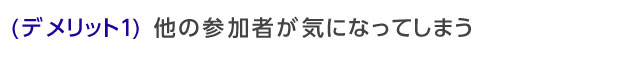 (デメリット1) 他の参加者が気になってしまう